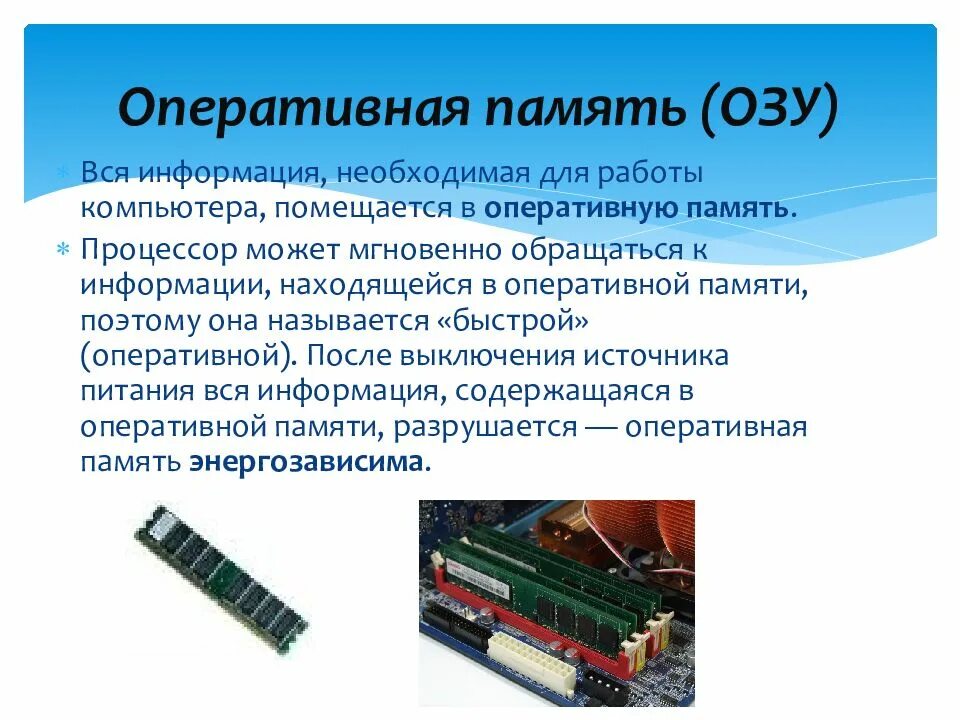 Оперативная память (ОЗУ)

Вся информация, необходимая для работы компьютера, помещается в оперативную память.

Процессор может мгновенно обращаться к информации, находящейся в оперативной памяти, поэтому она называется «быстрой» (оперативной). После выключения источника питания вся информация, содержащаяся в оперативной памяти, разрушается — оперативная память энергозависима.